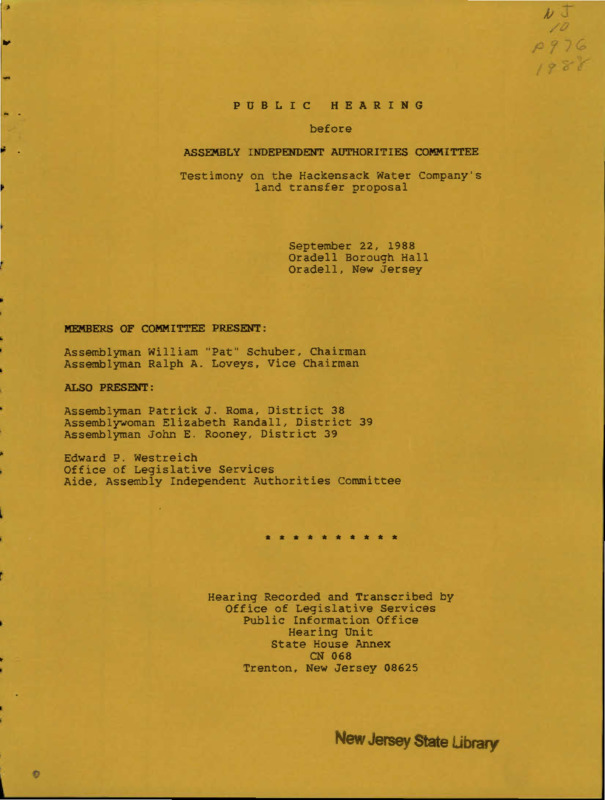 NJ
10
P976
1988

PUBLIC HEARING

before

ASSEMBLY INDEPENDENT AUTHORITIES COMMITTEE

Testimony on the Hackensack Water Company's land transfer proposal

September 22, 1988
Oradell Borough Hall
Oradell, New Jersey

MEMBERS OF COMMITTEE PRESENT:

Assemblyman William "Pat" Schuber, Chairman
Assemblyman Ralph A. Loveys, Vice Chairman

ALSO PRESENT:

Assemblyman Patrick J. Roma, District 38
Assemblywoman Elizabeth Randall, District 39
Assemblyman John E. Rooney, District 39

Edward P. Westreich
Office of Legislative Services
Aide, Assembly Independent Authorities Committee

* * * * * * * * * *

Hearing Recorded and Transcribed by
Office of Legislative Services
Public Information Office
Hearing Unit
State House Annex
CN 068
Trenton, New Jersey 08625

New Jersey State Library